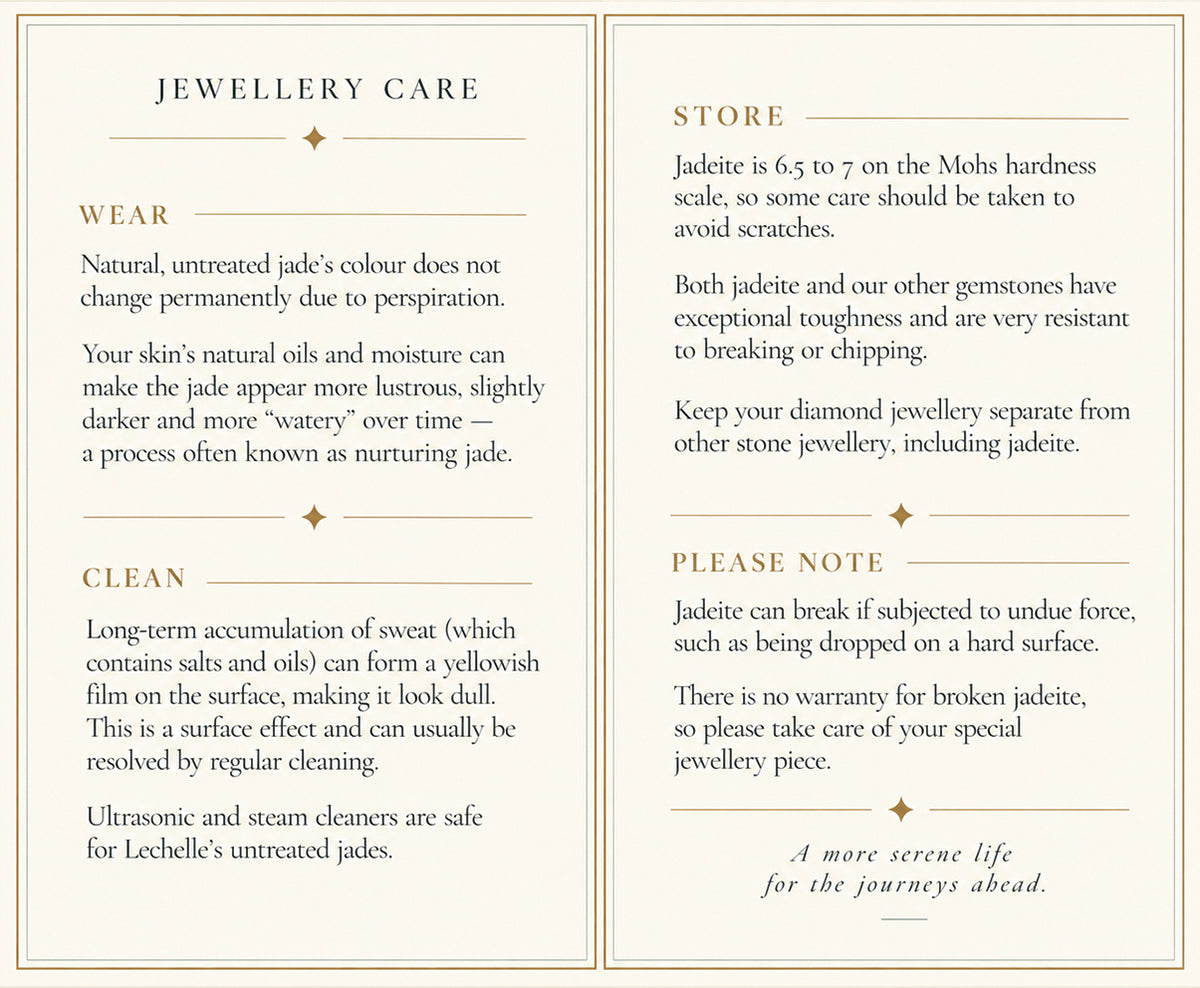 JEWELLERY CARE

WEAR

Natural, untreated jade's colour does not change permanently due to perspiration.

Your skin's natural oils and moisture can make the jade appear more lustrous, slightly darker and more "watery" over time — a process often known as nurturing jade.

CLEAN

Long-term accumulation of sweat (which contains salts and oils) can form a yellowish film on the surface, making it look dull. This is a surface effect and can usually be resolved by regular cleaning.

Ultrasonic and steam cleaners are safe for Lechelle's untreated jades.

STORE

Jadeite is 6.5 to 7 on the Mohs hardness scale, so some care should be taken to avoid scratches.

Both jadeite and our other gemstones have exceptional toughness and are very resistant to breaking or chipping.

Keep your diamond jewellery separate from other stone jewellery, including jadeite.

PLEASE NOTE

Jadeite can break if subjected to undue force, such as being dropped on a hard surface.

There is no warranty for broken jadeite, so please take care of your special jewellery piece.

A more serene life
for the journeys ahead.